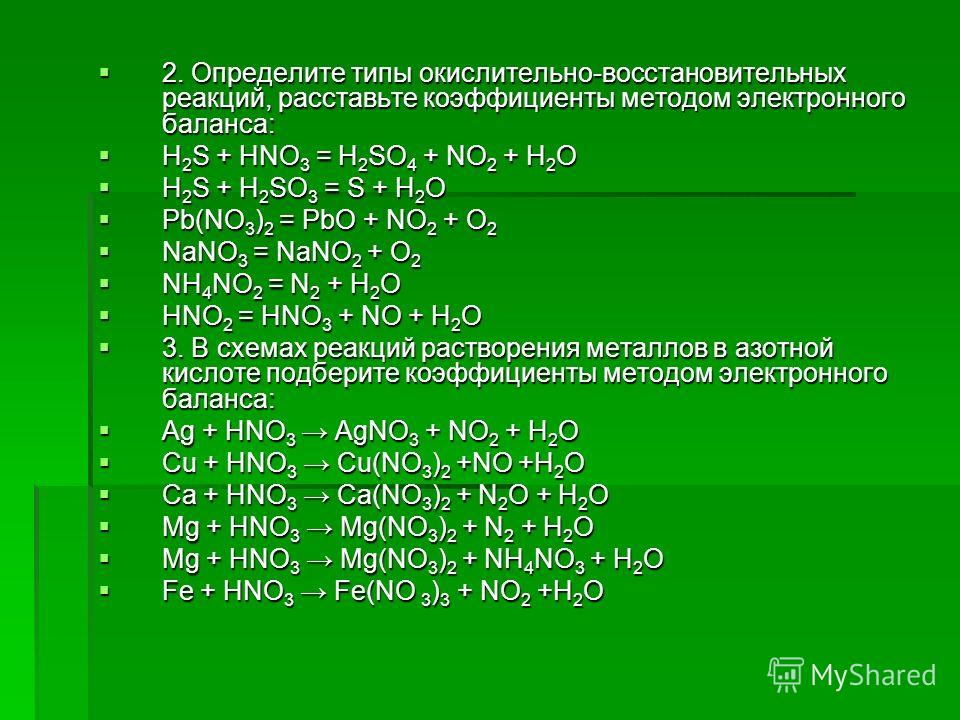 2. Определите типы окислительно-восстановительных реакций, расставьте коэффициенты методом электронного баланса:

$H_2S + HNO_3 = H_2SO_4 + NO_2 + H_2O$

$H_2S + H_2SO_3 = S + H_2O$

$Pb(NO_3)_2 = PbO + NO_2 + O_2$

$NaNO_3 = NaNO_2 + O_2$

$NH_4NO_2 = N_2 + H_2O$

$HNO_2 = HNO_3 + NO + H_2O$

3. В схемах реакций растворения металлов в азотной кислоте подберите коэффициенты методом электронного баланса:

$Ag + HNO_3 \rightarrow AgNO_3 + NO_2 + H_2O$

$Cu + HNO_3 \rightarrow Cu(NO_3)_2 + NO + H_2O$

$Ca + HNO_3 \rightarrow Ca(NO_3)_2 + N_2O + H_2O$

$Mg + HNO_3 \rightarrow Mg(NO_3)_2 + N_2 + H_2O$

$Mg + HNO_3 \rightarrow Mg(NO_3)_2 + NH_4NO_3 + H_2O$

$Fe + HNO_3 \rightarrow Fe(NO_3)_3 + NO_2 + H_2O$

MyShared